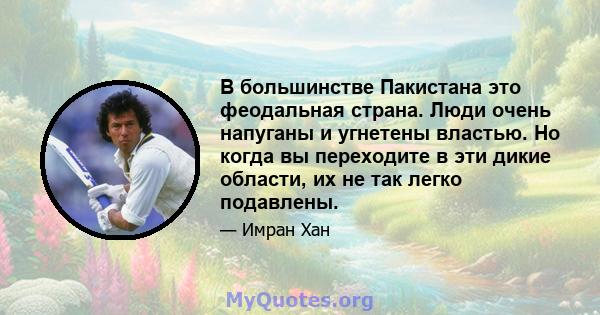 В большинстве Пакистана это феодальная страна. Люди очень напуганы и угнетены властью. Но когда вы переходите в эти дикие области, их не так легко подавлены.

— Имран Хан

MyQuotes.org